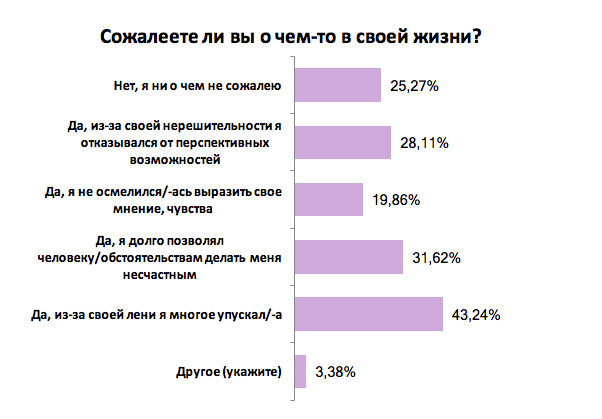 Сожалеете ли вы о чем-то в своей жизни?

Нет, я ни о чем не сожалею 25,27%

Да, из-за своей нерешительности я отказывался от перспективных возможностей 28,11%

Да, я не осмелился/-ась выразить свое мнение, чувства 19,86%

Да, я долго позволял человеку/обстоятельствам делать меня несчастным 31,62%

Да, из-за своей лени я многое упускал/-а 43,24%

Другое (укажите) 3,38%